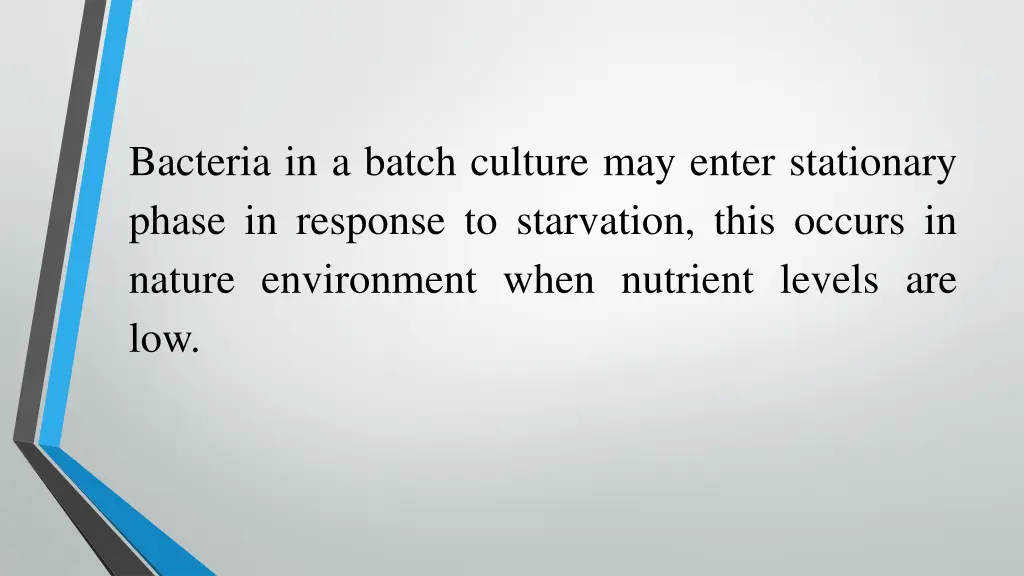 Bacteria in a batch culture may enter stationary phase in response to starvation, this occurs in nature environment when nutrient levels are low.